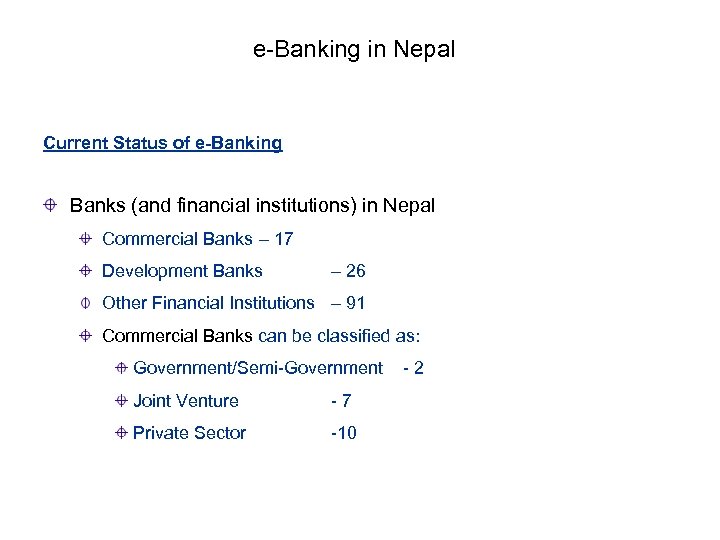 e-Banking in Nepal

Current Status of e-Banking

Banks (and financial institutions) in Nepal

Commercial Banks – 17

Development Banks – 26

Other Financial Institutions – 91

Commercial Banks can be classified as:

Government/Semi-Government - 2

Joint Venture - 7

Private Sector -10